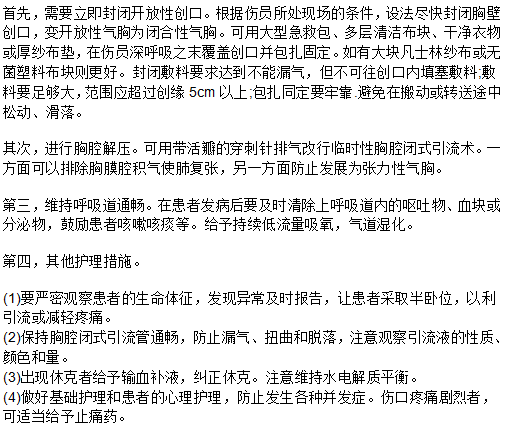 首先，需要立即封闭开放性创口。根据伤员所处现场的条件，设法尽快封闭胸壁创口，变开放性气胸为闭合性气胸。可用大型急救包、多层清洁布块、干净衣物或厚纱布垫，在伤员深呼吸之末覆盖创口并包扎固定。如有大块凡士林纱布或无菌塑料布块则更好。封闭敷料要求达到不能漏气，但不可往创口内填塞敷料;敷料要足够大，范围应超过创缘 5cm 以上;包扎同定要牢靠.避免在搬动或转送途中松动、滑落。

其次，进行胸腔解压。可用带活瓣的穿刺针排气改行临时性胸腔闭式引流术。一方面可以排除胸膜腔积气使肺复张，另一方面防止发展为张力性气胸。

第三，维持呼吸道通畅。在患者发病后要及时清除上呼吸道内的呕吐物、血块或分泌物，鼓励患者咳嗽咳痰等。给予持续低流量吸氧，气道湿化。

第四，其他护理措施。

(1)要严密观察患者的生命体征，发现异常及时报告，让患者采取半卧位，以利引流或减轻疼痛。
(2)保持胸腔闭式引流管通畅，防止漏气、扭曲和脱落，注意观察引流液的性质、颜色和量。
(3)出现休克者给予输血补液，纠正休克。注意维持水电解质平衡。
(4)做好基础护理和患者的心理护理，防止发生各种并发症。伤口疼痛剧烈者，可适当给予止痛药。